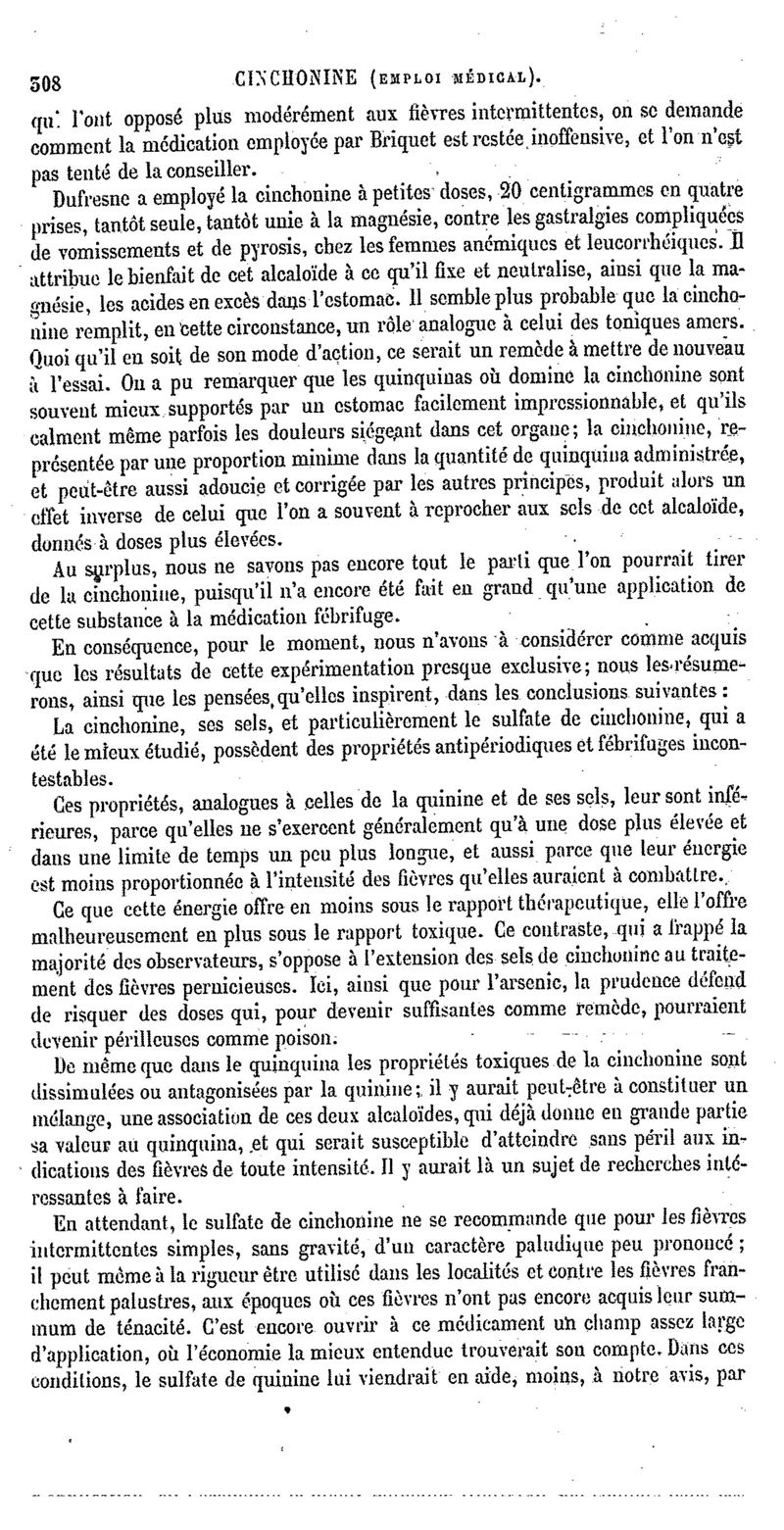 308 CINCHONINE (EMPLOI MÉDICAL).

qui l'ont opposé plus modérément aux fièvres intermittentes, on se demande comment la médication employée par Briquet est restée inoffensive, et l'on n'est pas tenté de la conseiller.

Dufresne a employé la cinchonine à petites doses, 20 centigrammes en quatre prises, tantôt seule, tantôt unie à la magnésie, contre les gastralgies compliquées de vomissements et de pyrosis, chez les femmes anémiques et leucorrhéiques. Il attribue le bienfait de cet alcaloïde à ce qu'il fixe et neutralise, ainsi que la magnésie, les acides en excès dans l'estomac. Il semble plus probable que la cinchonine remplit, en cette circonstance, un rôle analogue à celui des toniques amers. Quoi qu'il en soit de son mode d'action, ce serait un remède à mettre de nouveau à l'essai. On a pu remarquer que les quinquinas où domine la cinchonine sont souvent mieux supportés par un estomac facilement impressionnable, et qu'ils calment même parfois les douleurs siégeant dans cet organe; la cinchonine, représentée par une proportion minime dans la quantité de quinquina administrée, et peut-être aussi adoucie et corrigée par les autres principes, produit alors un effet inverse de celui que l'on a souvent à reprocher aux sels de cet alcaloïde, donnés à doses plus élevées.

Au surplus, nous ne savons pas encore tout le parti que l'on pourrait tirer de la cinchonine, puisqu'il n'a encore été fait en grand qu'une application de cette substance à la médication fébrifuge.

En conséquence, pour le moment, nous n'avons à considérer comme acquis que les résultats de cette expérimentation presque exclusive; nous les résumerons, ainsi que les pensées qu'elles inspirent, dans les conclusions suivantes :

La cinchonine, ses sels, et particulièrement le sulfate de cinchonine, qui a été le mieux étudié, possèdent des propriétés antipériodiques et fébrifuges incontestables.

Ces propriétés, analogues à celles de la quinine et de ses sels, leur sont inférieures, parce qu'elles ne s'exercent généralement qu'à une dose plus élevée et dans une limite de temps un peu plus longue, et aussi parce que leur énergie est moins proportionnée à l'intensité des fièvres qu'elles auraient à combattre.

Ce que cette énergie offre en moins sous le rapport thérapeutique, elle l'offre malheureusement en plus sous le rapport toxique. Ce contraste, qui a frappé la majorité des observateurs, s'oppose à l'extension des sels de cinchonine au traitement des fièvres pernicieuses. Ici, ainsi que pour l'arsenic, la prudence défend de risquer des doses qui, pour devenir suffisantes comme remède, pourraient devenir périlleuses comme poison.

De même que dans le quinquina les propriétés toxiques de la cinchonine sont dissimulées ou antagonisées par la quinine; il y aurait peut-être à constituer un mélange, une association de ces deux alcaloïdes, qui déjà donne en grande partie sa valeur au quinquina, et qui serait susceptible d'atteindre sans péril aux indications des fièvres de toute intensité. Il y aurait là un sujet de recherches intéressantes à faire.

En attendant, le sulfate de cinchonine ne se recommande que pour les fièvres intermittentes simples, sans gravité, d'un caractère paludique peu prononcé; il peut même à la rigueur être utilisé dans les localités et contre les fièvres franchement palustres, aux époques où ces fièvres n'ont pas encore acquis leur summum de ténacité. C'est encore ouvrir à ce médicament un champ assez large d'application, où l'économie la mieux entendue trouverait son compte. Dans ces conditions, le sulfate de quinine lui viendrait en aide, moins, à notre avis, par